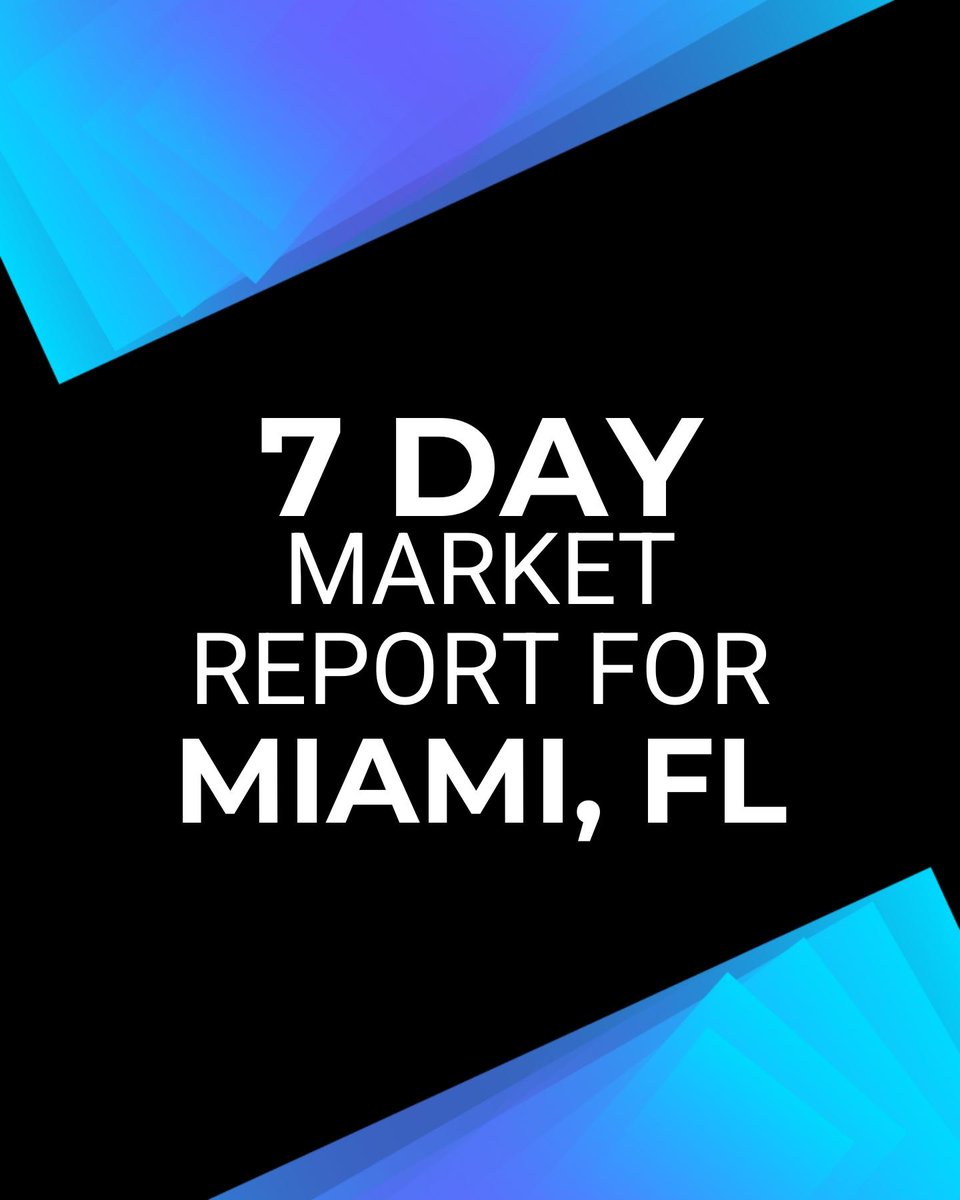 7 DAY
MARKET
REPORT FOR
MIAMI, FL